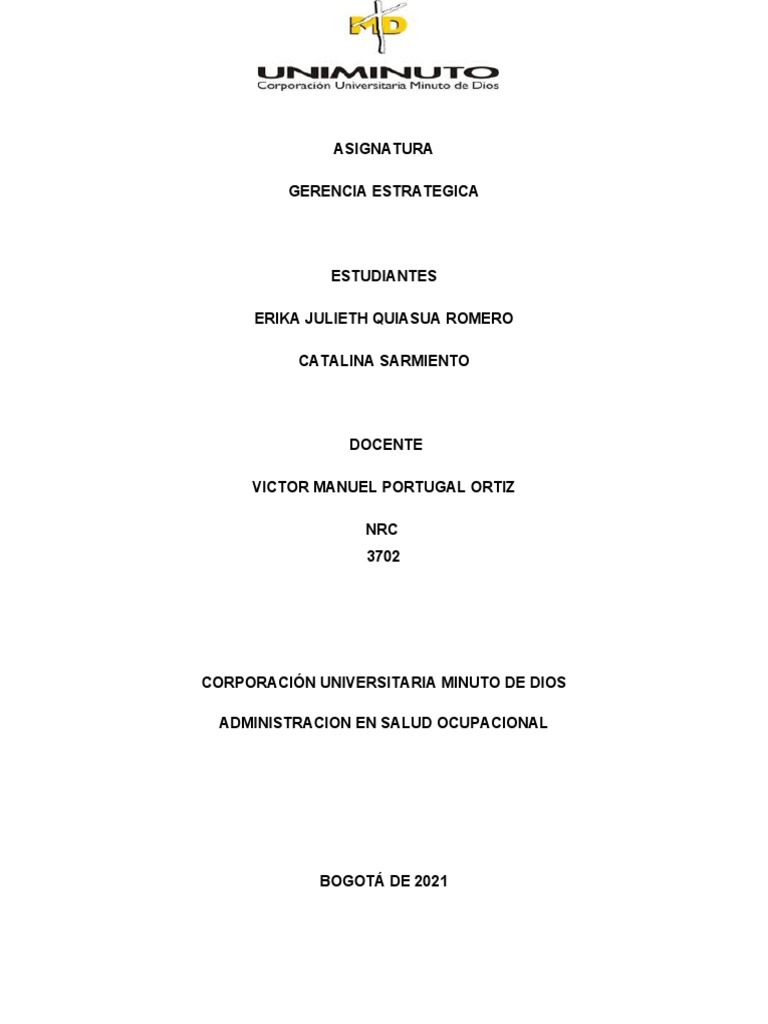 MD

UNIMINUTO
Corporación Universitaria Minuto de Dios

ASIGNATURA

GERENCIA ESTRATEGICA

ESTUDIANTES

ERIKA JULIETH QUIASUA ROMERO

CATALINA SARMIENTO

DOCENTE

VICTOR MANUEL PORTUGAL ORTIZ

NRC
3702

CORPORACIÓN UNIVERSITARIA MINUTO DE DIOS

ADMINISTRACION EN SALUD OCUPACIONAL

BOGOTÁ DE 2021